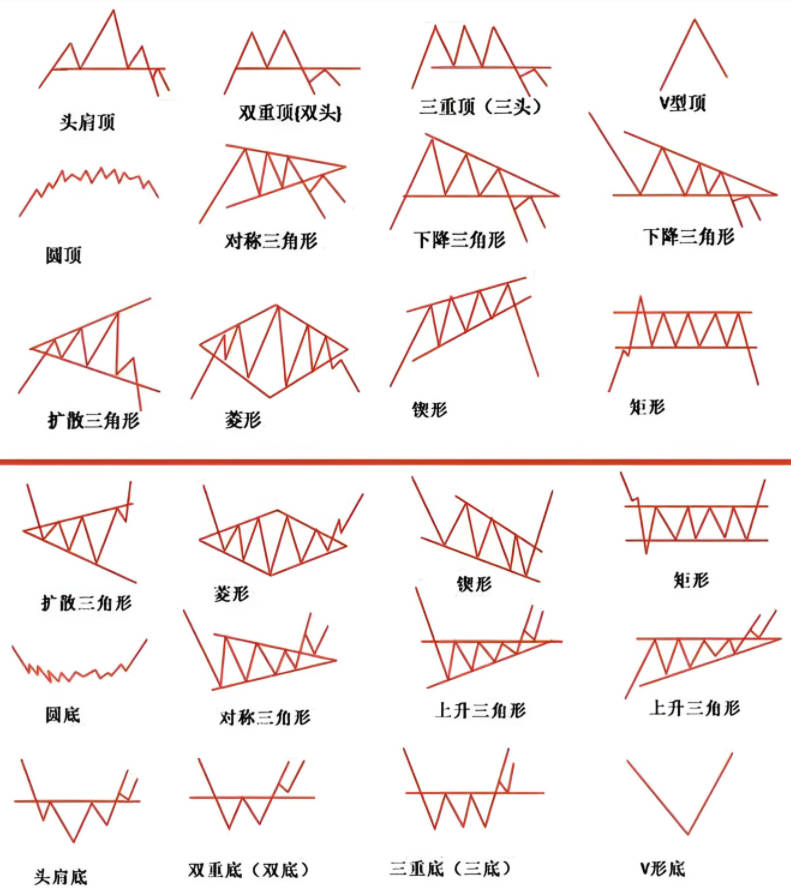 头肩顶

双重顶(双头)

三重顶（三头）

V型顶

圆顶

对称三角形

下降三角形

下降三角形

扩散三角形

菱形

锲形

矩形

扩散三角形

菱形

锲形

矩形

圆底

对称三角形

上升三角形

上升三角形

头肩底

双重底（双底）

三重底（三底）

V形底